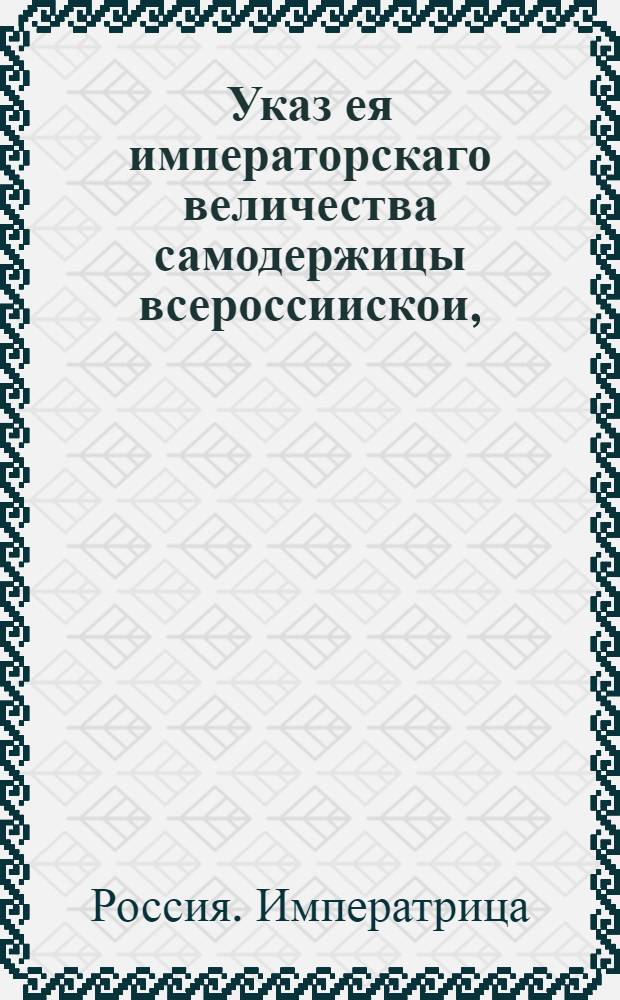 Указ ея императорскаго величества самодержицы всероссиискои,

Россия. Императрица